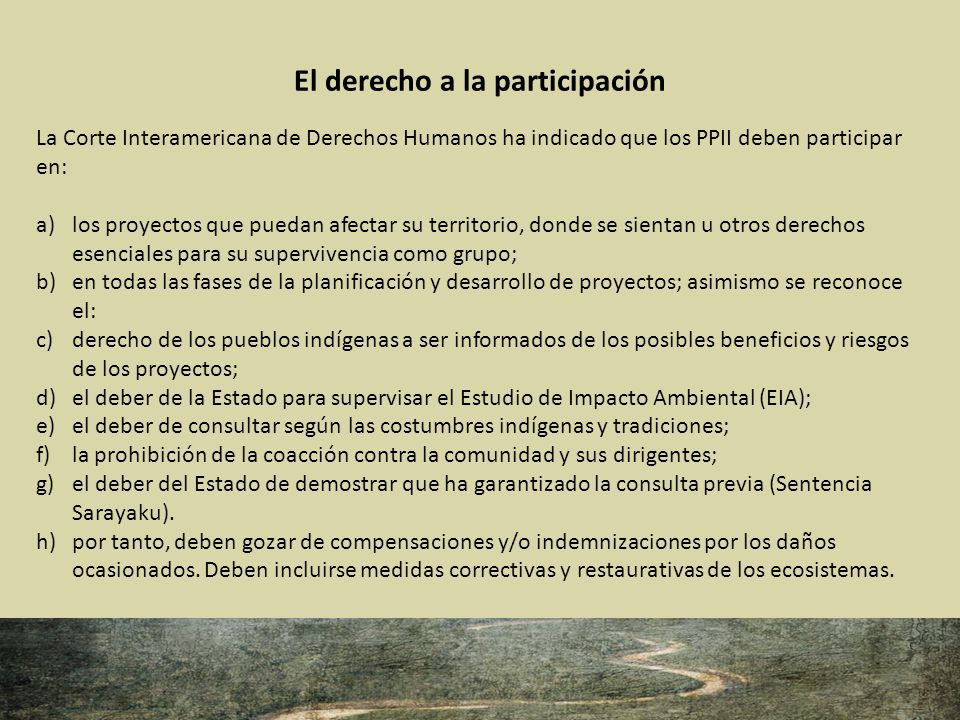 El derecho a la participación

La Corte Interamericana de Derechos Humanos ha indicado que los PPII deben participar en:

a) los proyectos que puedan afectar su territorio, donde se sientan u otros derechos esenciales para su supervivencia como grupo;
b) en todas las fases de la planificación y desarrollo de proyectos; asimismo se reconoce el:
c) derecho de los pueblos indígenas a ser informados de los posibles beneficios y riesgos de los proyectos;
d) el deber de la Estado para supervisar el Estudio de Impacto Ambiental (EIA);
e) el deber de consultar según las costumbres indígenas y tradiciones;
f) la prohibición de la coacción contra la comunidad y sus dirigentes;
g) el deber del Estado de demostrar que ha garantizado la consulta previa (Sentencia Sarayaku).
h) por tanto, deben gozar de compensaciones y/o indemnizaciones por los daños ocasionados. Deben incluirse medidas correctivas y restaurativas de los ecosistemas.